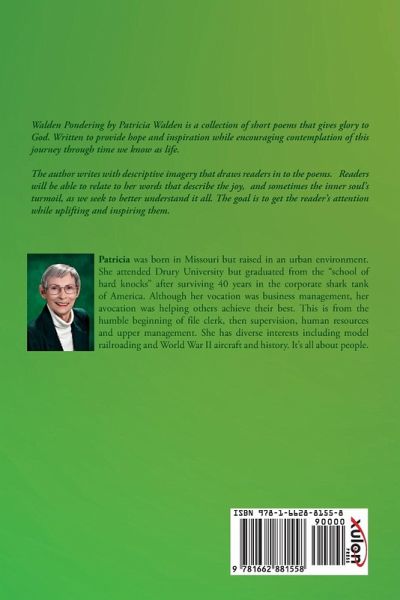 Walden Pondering by Patricia Walden is a collection of short poems that gives glory to God. Written to provide hope and inspiration while encouraging contemplation of this journey through time we know as life.

The author writes with descriptive imagery that draws readers in to the poems. Readers will be able to relate to her words that describe the joy, and sometimes the inner soul's turmoil, as we seek to better understand it all. The goal is to get the reader's attention while uplifting and inspiring them.

Patricia was born in Missouri but raised in an urban environment. She attended Drury University but graduated from the "school of hard knocks" after surviving 40 years in the corporate shark tank of America. Although her vocation was business management, her avocation was helping others achieve their best. This is from the humble beginning of file clerk, then supervision, human resources and upper management. She has diverse interests including model railroading and World War II aircraft and history. It's all about people.

ISBN 978-1-6628-8155-8
90000
9 781662 881558
xulon PRESS